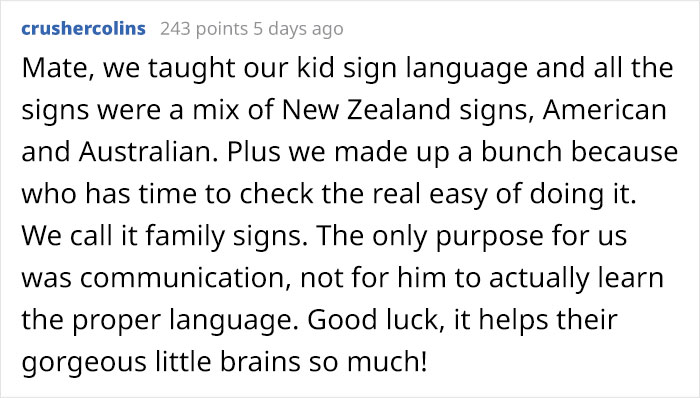 crushercolins 243 points 5 days ago

Mate, we taught our kid sign language and all the signs were a mix of New Zealand signs, American and Australian. Plus we made up a bunch because who has time to check the real easy of doing it. We call it family signs. The only purpose for us was communication, not for him to actually learn the proper language. Good luck, it helps their gorgeous little brains so much!